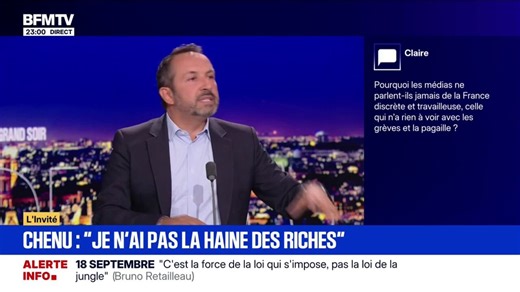 BFMTV
23:00 DIRECT

Claire

Pourquoi les médias ne parlent-ils jamais de la France discrète et travailleuse, celle qui n'a rien à voir avec les grèves et la pagaille ?

GRAND SOIR

L'Invité

CHENU : "JE N'AI PAS LA HAINE DES RICHES"

ALERTE INFO

18 SEPTEMBRE "C'est la force de la loi qui s'impose, pas la loi de la jungle" (Bruno Retailleau)